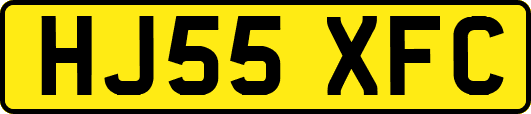 HJ55 XFC